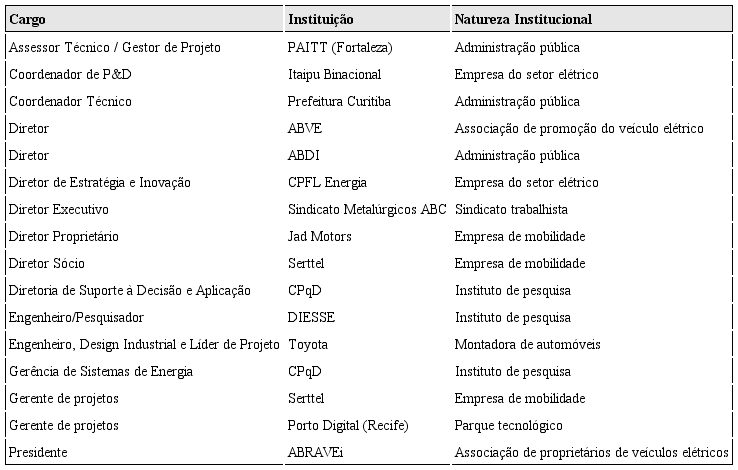 | Cargo | Instituição | Natureza Institucional |
|---|---|---|
| Assessor Técnico / Gestor de Projeto | PAITT (Fortaleza) | Administração pública |
| Coordenador de P&D | Itaipu Binacional | Empresa do setor elétrico |
| Coordenador Técnico | Prefeitura Curitiba | Administração pública |
| Diretor | ABVE | Associação de promoção do veículo elétrico |
| Diretor | ABDI | Administração pública |
| Diretor de Estratégia e Inovação | CPFL Energia | Empresa do setor elétrico |
| Diretor Executivo | Sindicato Metalúrgicos ABC | Sindicato trabalhista |
| Diretor Proprietário | Jad Motors | Empresa de mobilidade |
| Diretor Sócio | Serttel | Empresa de mobilidade |
| Diretoria de Suporte à Decisão e Aplicação | CPqD | Instituto de pesquisa |
| Engenheiro/Pesquisador | DIESSE | Instituto de pesquisa |
| Engenheiro, Design Industrial e Líder de Projeto | Toyota | Montadora de automóveis |
| Gerência de Sistemas de Energia | CPqD | Instituto de pesquisa |
| Gerente de projetos | Serttel | Empresa de mobilidade |
| Gerente de projetos | Porto Digital (Recife) | Parque tecnológico |
| Presidente | ABRAVEi | Associação de proprietários de veículos elétricos |